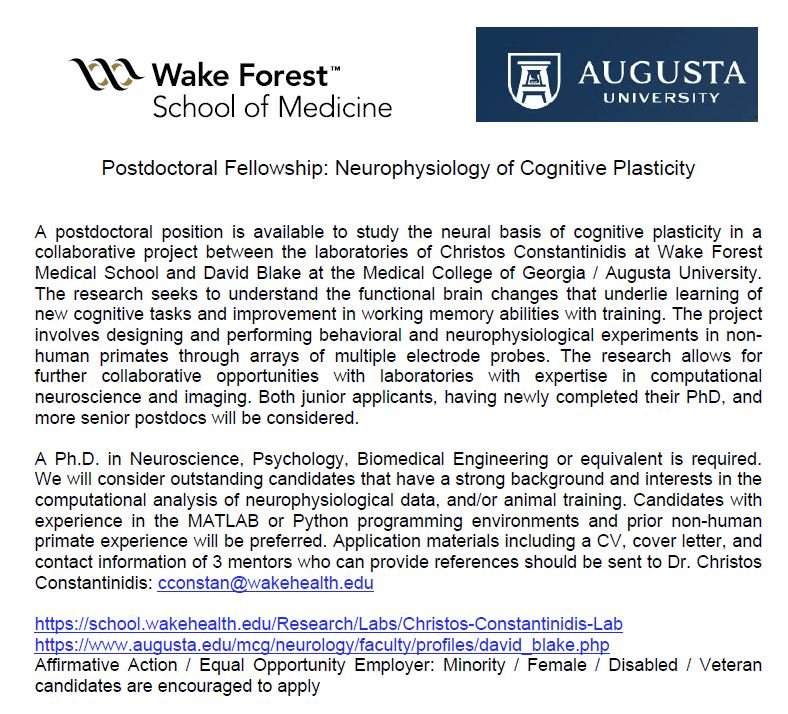 Wake Forest™
School of Medicine

AUGUSTA
UNIVERSITY

Postdoctoral Fellowship: Neurophysiology of Cognitive Plasticity

A postdoctoral position is available to study the neural basis of cognitive plasticity in a collaborative project between the laboratories of Christos Constantinidis at Wake Forest Medical School and David Blake at the Medical College of Georgia / Augusta University. The research seeks to understand the functional brain changes that underlie learning of new cognitive tasks and improvement in working memory abilities with training. The project involves designing and performing behavioral and neurophysiological experiments in non-human primates through arrays of multiple electrode probes. The research allows for further collaborative opportunities with laboratories with expertise in computational neuroscience and imaging. Both junior applicants, having newly completed their PhD, and more senior postdocs will be considered.

A Ph.D. in Neuroscience, Psychology, Biomedical Engineering or equivalent is required. We will consider outstanding candidates that have a strong background and interests in the computational analysis of neurophysiological data, and/or animal training. Candidates with experience in the MATLAB or Python programming environments and prior non-human primate experience will be preferred. Application materials including a CV, cover letter, and contact information of 3 mentors who can provide references should be sent to Dr. Christos Constantinidis: cconstan@wakehealth.edu

https://school.wakehealth.edu/Research/Labs/Christos-Constantinidis-Lab
https://www.augusta.edu/mcg/neurology/faculty/profiles/david_blake.php
Affirmative Action / Equal Opportunity Employer: Minority / Female / Disabled / Veteran candidates are encouraged to apply